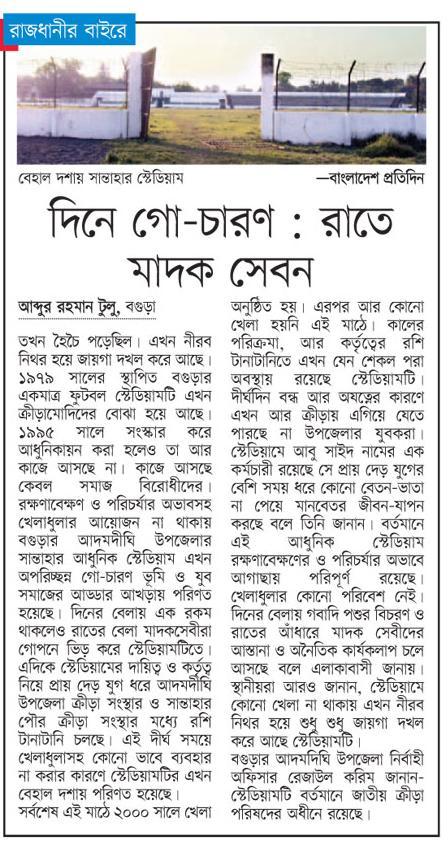 রাজধানীর বাইরে

বেহাল দশায় সান্তাহার স্টেডিয়াম —বাংলাদেশ প্রতিদিন

দিনে গো-চারণ : রাতে মাদক সেবন

আব্দুর রহমান টুলু, বগুড়া

তখন হৈচৈ পড়েছিল। এখন নীরব নিথর হয়ে জায়গা দখল করে আছে। ১৯৭৯ সালের স্থাপিত বগুড়ার একমাত্র ফুটবল স্টেডিয়ামটি এখন ক্রীড়ামোদিদের বোঝা হয়ে আছে। ১৯৯৫ সালে সংস্কার করে আধুনিকায়ন করা হলেও তা আর কাজে আসছে না। কাজে আসছে কেবল সমাজ বিরোধীদের। রক্ষণাবেক্ষণ ও পরিচর্যার অভাবসহ খেলাধুলার আয়োজন না থাকায় বগুড়ার আদমদীঘি উপজেলার সান্তাহার আধুনিক স্টেডিয়াম এখন অপরিচ্ছন্ন গো-চারণ ভূমি ও যুব সমাজের আড্ডার আখড়ায় পরিণত হয়েছে। দিনের বেলায় এক রকম থাকলেও রাতের বেলা মাদকসেবীরা গোপনে ভিড় করে স্টেডিয়ামটিতে। এদিকে স্টেডিয়ামের দায়িত্ব ও কর্তৃত্ব নিয়ে প্রায় দেড় যুগ ধরে আদমদীঘি উপজেলা ক্রীড়া সংস্থার ও সান্তাহার পৌর ক্রীড়া সংস্থার মধ্যে রশি টানাটানি চলছে। এই দীর্ঘ সময়ে খেলাধুলাসহ কোনো ভাবে ব্যবহার না করার কারণে স্টেডিয়ামটির এখন বেহাল দশায় পরিণত হয়েছে। সর্বশেষ এই মাঠে ২০০০ সালে খেলা অনুষ্ঠিত হয়। এরপর আর কোনো খেলা হয়নি এই মাঠে। কালের পরিক্রমা, আর কর্তৃত্বের রশি টানাটানিতে এখন যেন শেকল পরা অবস্থায় রয়েছে স্টেডিয়ামটি। দীর্ঘদিন বন্ধ আর অযত্নের কারণে এখন আর ক্রীড়ায় এগিয়ে যেতে পারছে না উপজেলার যুবকরা। স্টেডিয়ামে আবু সাইদ নামের এক কর্মচারী রয়েছে সে প্রায় দেড় যুগের বেশি সময় ধরে কোনো বেতন-ভাতা না পেয়ে মানবেতর জীবন-যাপন করছে বলে তিনি জানান। বর্তমানে এই আধুনিক স্টেডিয়াম রক্ষণাবেক্ষণের ও পরিচর্যার অভাবে আগাছায় পরিপূর্ণ রয়েছে। খেলাধুলার কোনো পরিবেশ নেই। দিনের বেলায় গবাদি পশুর বিচরণ ও রাতের আঁধারে মাদক সেবীদের আস্তানা ও অনৈতিক কার্যকলাপ চলে আসছে বলে এলাকাবাসী জানায়। স্থানীয়রা আরও জানান, স্টেডিয়ামে কোনো খেলা না থাকায় এখন নীরব নিথর হয়ে শুধু শুধু জায়গা দখল করে আছে স্টেডিয়ামটি।

বগুড়ার আদমদিঘি উপজেলা নির্বাহী অফিসার রেজাউল করিম জানান- স্টেডিয়ামটি বর্তমানে জাতীয় ক্রীড়া পরিষদের অধীনে রয়েছে।